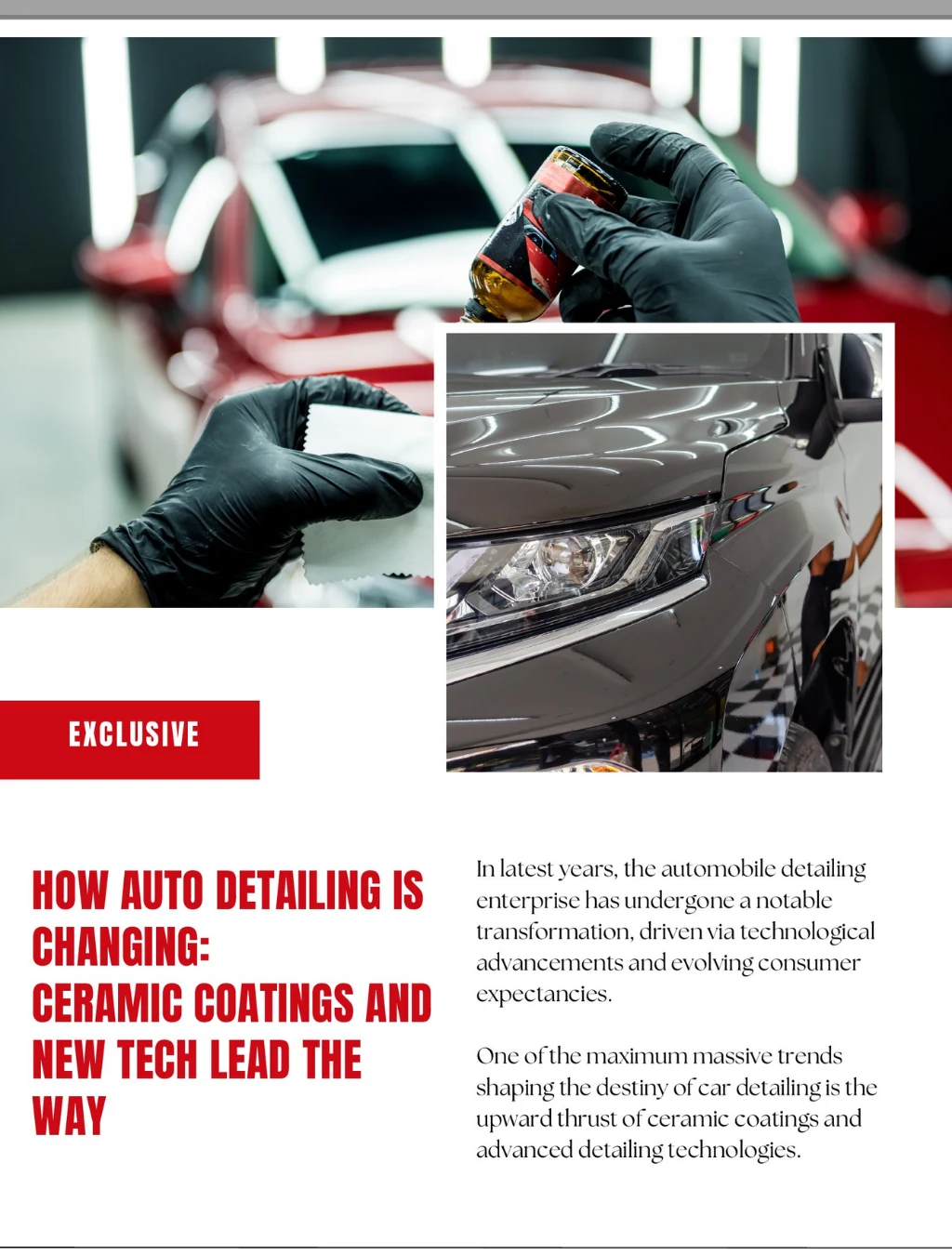 EXCLUSIVE

HOW AUTO DETAILING IS CHANGING:
CERAMIC COATINGS AND NEW TECH LEAD THE WAY

In latest years, the automobile detailing enterprise has undergone a notable transformation, driven via technological advancements and evolving consumer expectancies.

One of the maximum massive trends shaping the destiny of car detailing is the upward thrust of ceramic coatings and advanced detailing technologies.